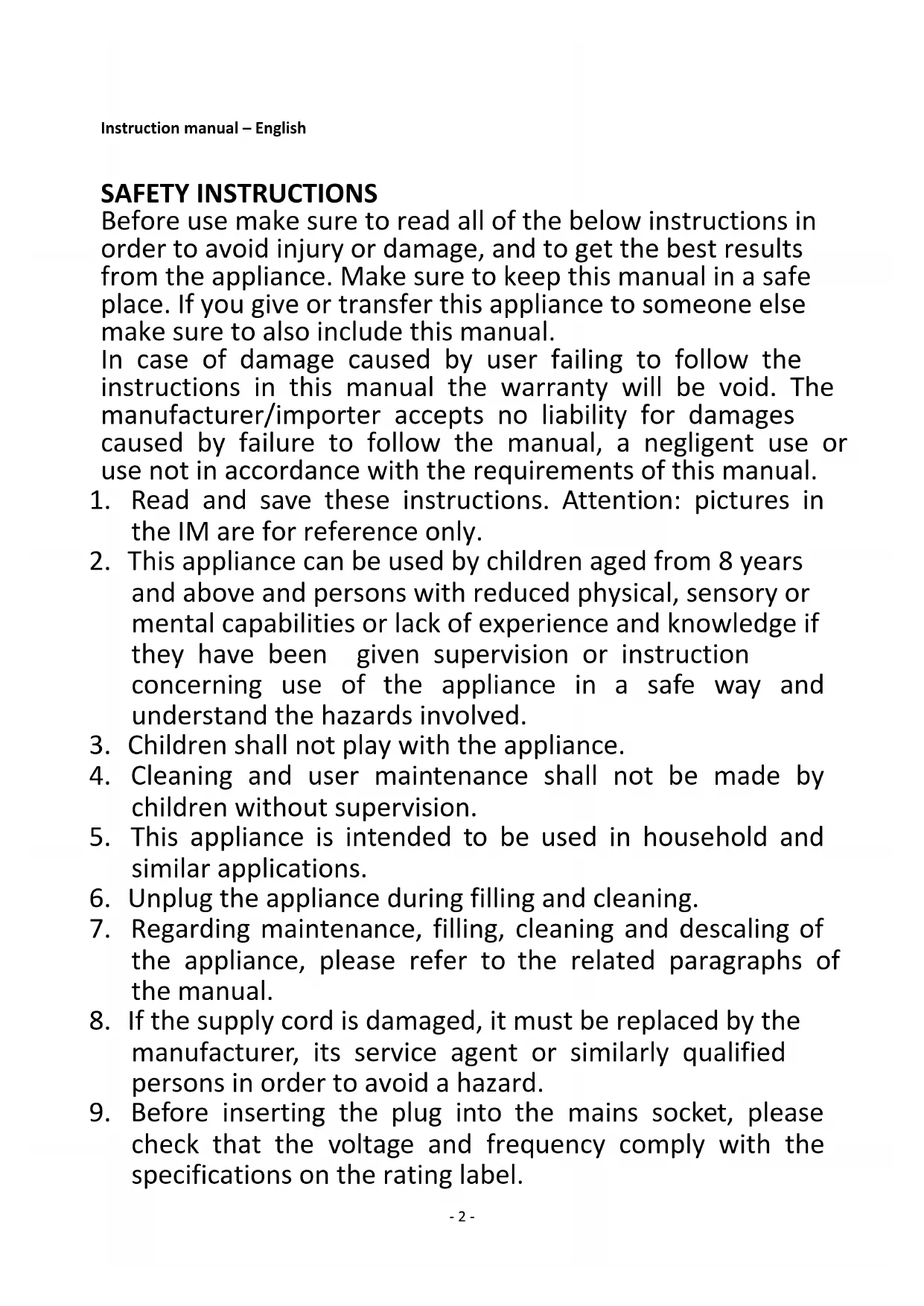 Instruction manual – English

SAFETY INSTRUCTIONS
Before use make sure to read all of the below instructions in order to avoid injury or damage, and to get the best results from the appliance. Make sure to keep this manual in a safe place. If you give or transfer this appliance to someone else make sure to also include this manual.
In case of damage caused by user failing to follow the instructions in this manual the warranty will be void. The manufacturer/importer accepts no liability for damages caused by failure to follow the manual, a negligent use or use not in accordance with the requirements of this manual.

1. Read and save these instructions. Attention: pictures in the IM are for reference only.
2. This appliance can be used by children aged from 8 years and above and persons with reduced physical, sensory or mental capabilities or lack of experience and knowledge if they have been given supervision or instruction concerning use of the appliance in a safe way and understand the hazards involved.
3. Children shall not play with the appliance.
4. Cleaning and user maintenance shall not be made by children without supervision.
5. This appliance is intended to be used in household and similar applications.
6. Unplug the appliance during filling and cleaning.
7. Regarding maintenance, filling, cleaning and descaling of the appliance, please refer to the related paragraphs of the manual.
8. If the supply cord is damaged, it must be replaced by the manufacturer, its service agent or similarly qualified persons in order to avoid a hazard.
9. Before inserting the plug into the mains socket, please check that the voltage and frequency comply with the specifications on the rating label.

- 2 -